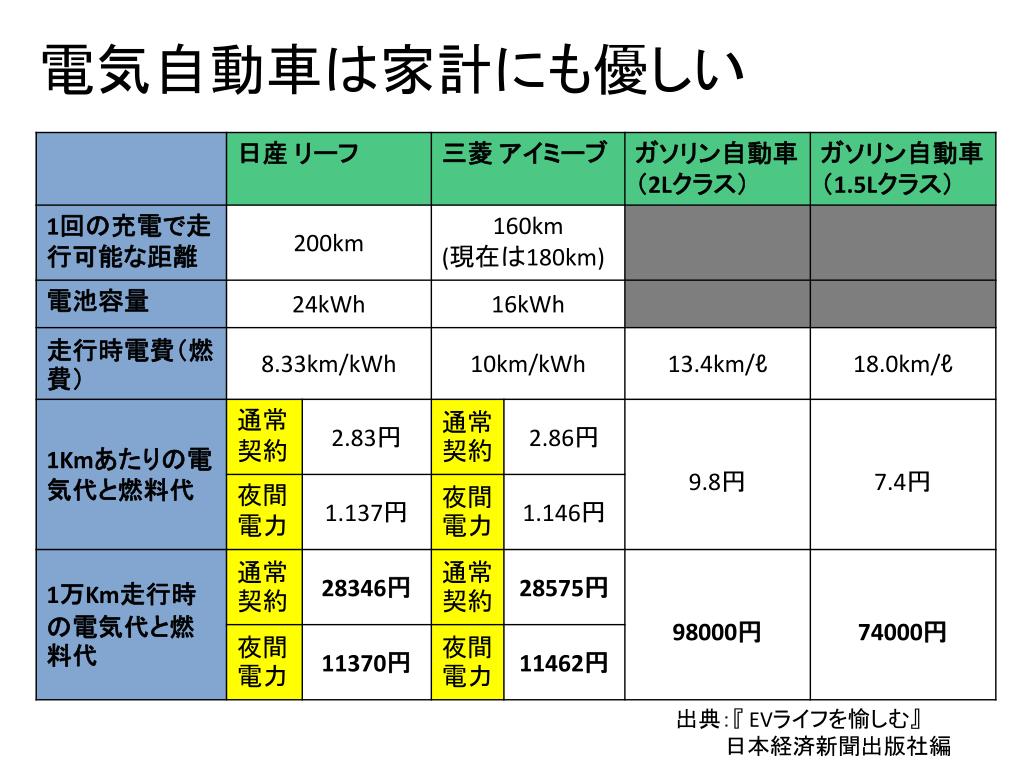 電気自動車は家計にも優しい

| | 日産 リーフ | | 三菱 アイミーブ | | ガソリン自動車（2Lクラス） | ガソリン自動車（1.5Lクラス） |
|---|---|---|---|---|---|---|
| 1回の充電で走行可能な距離 | 200km | | 160km (現在は180km) | | | |
| 電池容量 | 24kWh | | 16kWh | | | |
| 走行時電費（燃費） | 8.33km/kWh | | 10km/kWh | | 13.4km/ℓ | 18.0km/ℓ |
| 1Kmあたりの電気代と燃料代 | 通常契約 | 2.83円 | 通常契約 | 2.86円 | 9.8円 | 7.4円 |
| | 夜間電力 | 1.137円 | 夜間電力 | 1.146円 | | |
| 1万Km走行時の電気代と燃料代 | 通常契約 | 28346円 | 通常契約 | 28575円 | 98000円 | 74000円 |
| | 夜間電力 | 11370円 | 夜間電力 | 11462円 | | |

出典:『 EVライフを愉しむ』
日本経済新聞出版社編